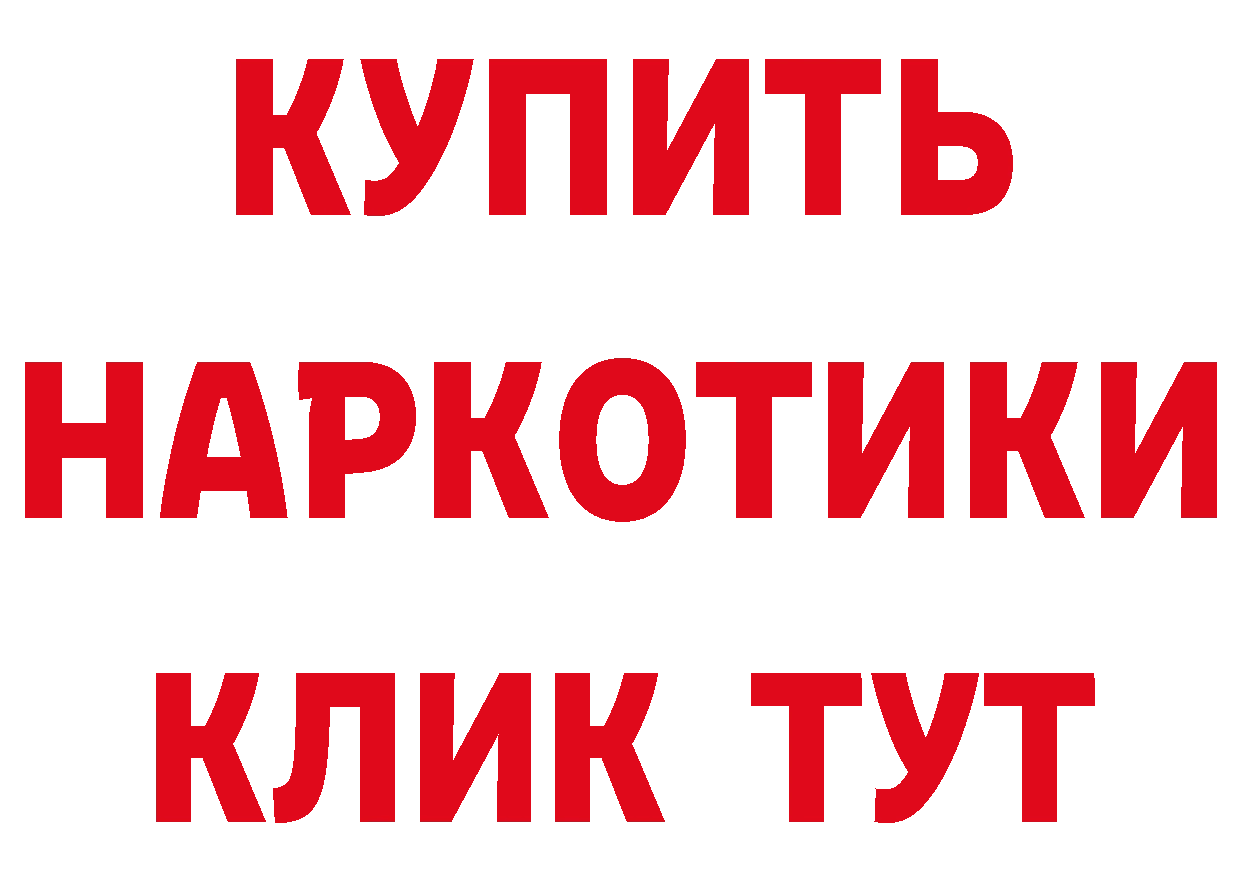 КУПИТЬ НАРКОТИКИ КЛИК ТУТ